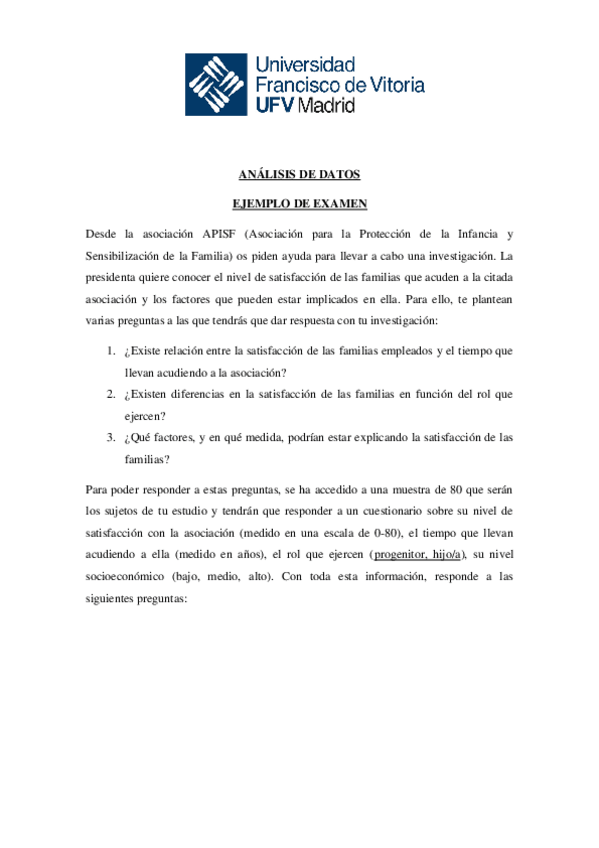 Universidad
Francisco de Vitoria
UFV Madrid

ANÁLISIS DE DATOS

EJEMPLO DE EXAMEN

Desde la asociación APISF (Asociación para la Protección de la Infancia y Sensibilización de la Familia) os piden ayuda para llevar a cabo una investigación. La presidenta quiere conocer el nivel de satisfacción de las familias que acuden a la citada asociación y los factores que pueden estar implicados en ella. Para ello, te plantean varias preguntas a las que tendrás que dar respuesta con tu investigación:

1. ¿Existe relación entre la satisfacción de las familias empleados y el tiempo que llevan acudiendo a la asociación?
2. ¿Existen diferencias en la satisfacción de las familias en función del rol que ejercen?
3. ¿Qué factores, y en qué medida, podrían estar explicando la satisfacción de las familias?

Para poder responder a estas preguntas, se ha accedido a una muestra de 80 que serán los sujetos de tu estudio y tendrán que responder a un cuestionario sobre su nivel de satisfacción con la asociación (medido en una escala de 0-80), el tiempo que llevan acudiendo a ella (medido en años), el rol que ejercen (progenitor, hijo/a), su nivel socioeconómico (bajo, medio, alto). Con toda esta información, responde a las siguientes preguntas: